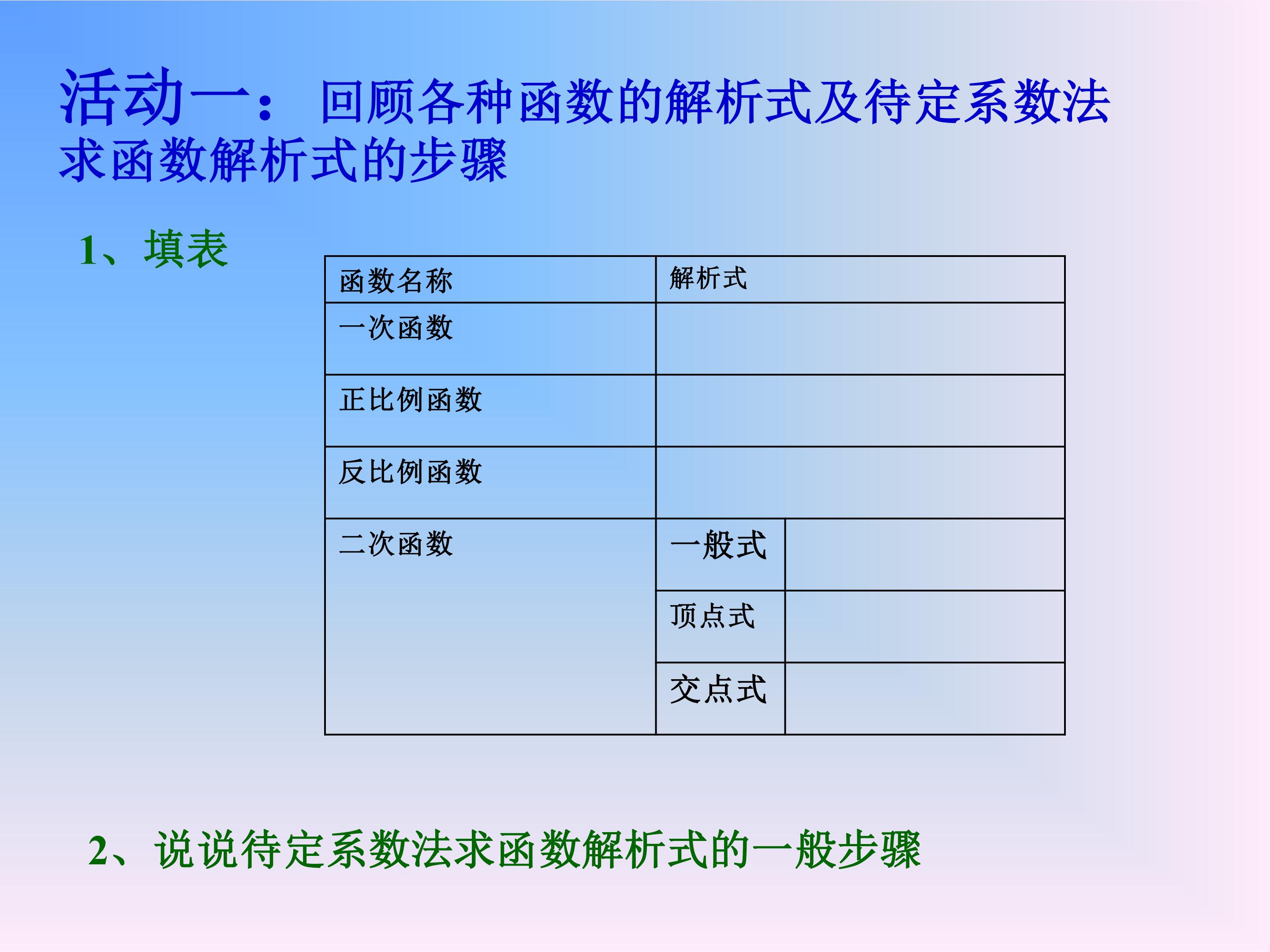 活动一： 回顾各种函数的解析式及待定系数法求函数解析式的步骤

1、填表

| 函数名称 | 解析式 | |
|---|---|---|
| 一次函数 | | |
| 正比例函数 | | |
| 反比例函数 | | |
| 二次函数 | 一般式 | |
| | 顶点式 | |
| | 交点式 | |

2、说说待定系数法求函数解析式的一般步骤